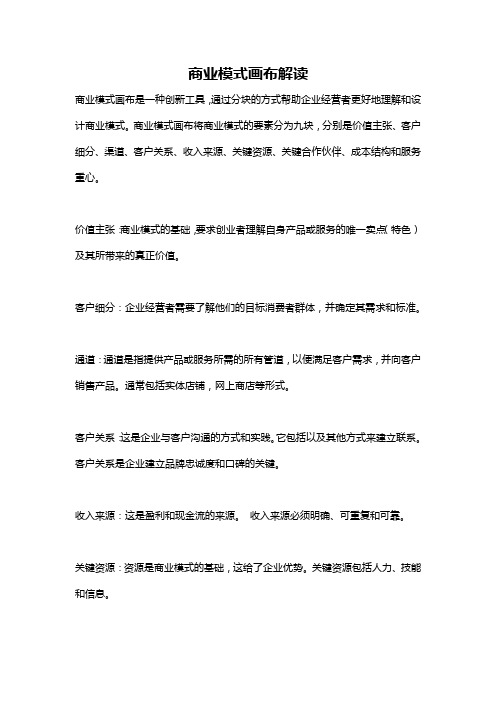 商业模式画布解读

商业模式画布是一种创新工具，通过分块的方式帮助企业经营者更好地理解和设计商业模式。商业模式画布将商业模式的要素分为九块，分别是价值主张、客户细分、渠道、客户关系、收入来源、关键资源、关键合作伙伴、成本结构和服务重心。

价值主张：商业模式的基础，要求创业者理解自身产品或服务的唯一卖点（特色）及其所带来的真正价值。

客户细分：企业经营者需要了解他们的目标消费者群体，并确定其需求和标准。

通道：通道是指提供产品或服务所需的所有管道，以便满足客户需求，并向客户销售产品。通常包括实体店铺，网上商店等形式。

客户关系：这是企业与客户沟通的方式和实践。它包括以及其他方式来建立联系。客户关系是企业建立品牌忠诚度和口碑的关键。

收入来源：这是盈利和现金流的来源。 收入来源必须明确、可重复和可靠。

关键资源：资源是商业模式的基础，这给了企业优势。关键资源包括人力、技能和信息。